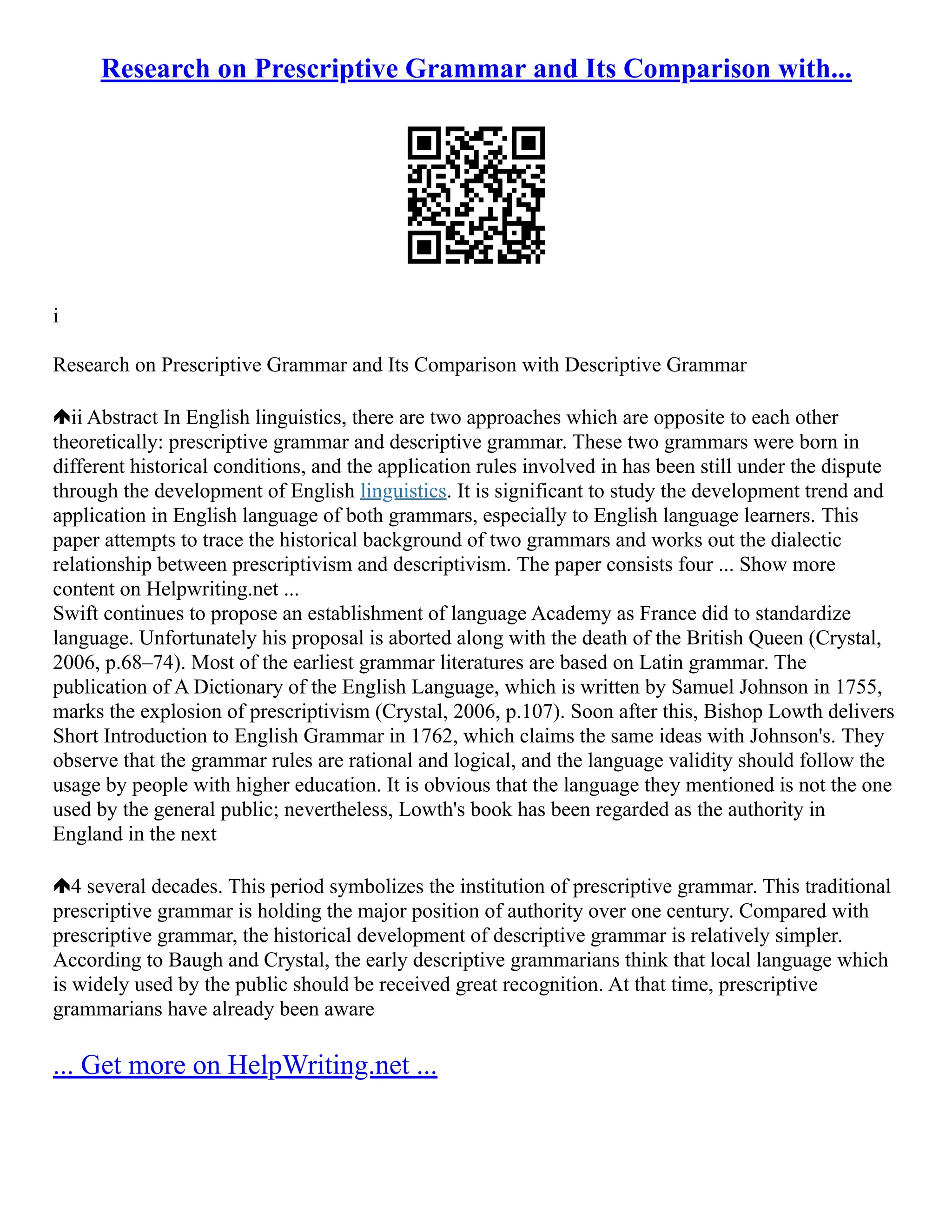 Research on Prescriptive Grammar and Its Comparison with...

i

Research on Prescriptive Grammar and Its Comparison with Descriptive Grammar

ii Abstract In English linguistics, there are two approaches which are opposite to each other theoretically: prescriptive grammar and descriptive grammar. These two grammars were born in different historical conditions, and the application rules involved in has been still under the dispute through the development of English linguistics. It is significant to study the development trend and application in English language of both grammars, especially to English language learners. This paper attempts to trace the historical background of two grammars and works out the dialectic relationship between prescriptivism and descriptivism. The paper consists four ... Show more content on Helpwriting.net ...
Swift continues to propose an establishment of language Academy as France did to standardize language. Unfortunately his proposal is aborted along with the death of the British Queen (Crystal, 2006, p.68–74). Most of the earliest grammar literatures are based on Latin grammar. The publication of A Dictionary of the English Language, which is written by Samuel Johnson in 1755, marks the explosion of prescriptivism (Crystal, 2006, p.107). Soon after this, Bishop Lowth delivers Short Introduction to English Grammar in 1762, which claims the same ideas with Johnson's. They observe that the grammar rules are rational and logical, and the language validity should follow the usage by people with higher education. It is obvious that the language they mentioned is not the one used by the general public; nevertheless, Lowth's book has been regarded as the authority in England in the next

4 several decades. This period symbolizes the institution of prescriptive grammar. This traditional prescriptive grammar is holding the major position of authority over one century. Compared with prescriptive grammar, the historical development of descriptive grammar is relatively simpler. According to Baugh and Crystal, the early descriptive grammarians think that local language which is widely used by the public should be received great recognition. At that time, prescriptive grammarians have already been aware

... Get more on HelpWriting.net ...